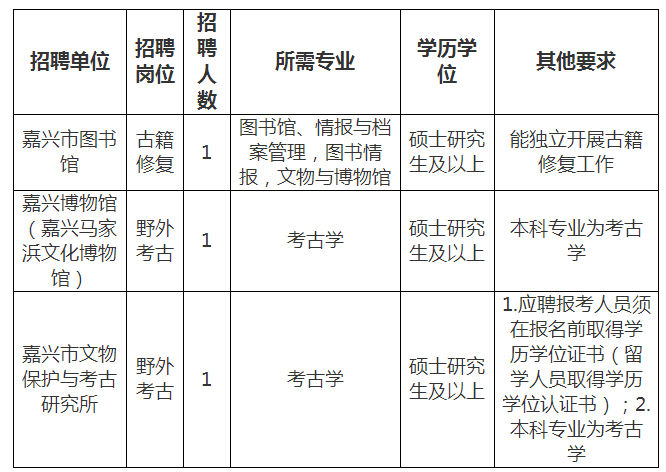 | 招聘单位 | 招聘岗位 | 招聘人数 | 所需专业 | 学历学位 | 其他要求 |
|---|---|---|---|---|---|
| 嘉兴市图书馆 | 古籍修复 | 1 | 图书馆、情报与档案管理，图书情报，文物与博物馆 | 硕士研究生及以上 | 能独立开展古籍修复工作 |
| 嘉兴博物馆（嘉兴马家浜文化博物馆） | 野外考古 | 1 | 考古学 | 硕士研究生及以上 | 本科专业为考古学 |
| 嘉兴市文物保护与考古研究所 | 野外考古 | 1 | 考古学 | 硕士研究生及以上 | 1.应聘报考人员须在报名前取得学历学位证书（留学人员取得学历学位认证书）；2.本科专业为考古学 |